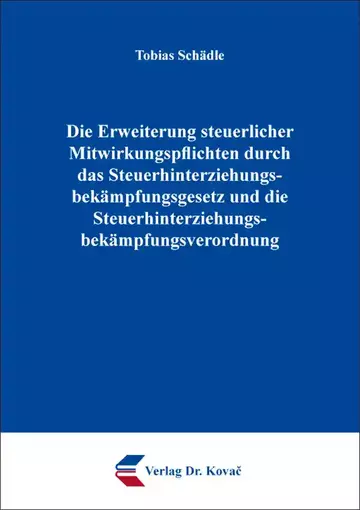 Tobias Schädle

Die Erweiterung steuerlicher Mitwirkungspflichten durch das Steuerhinterziehungsbekämpfungsgesetz und die Steuerhinterziehungsbekämpfungsverordnung

Verlag Dr. Kovač